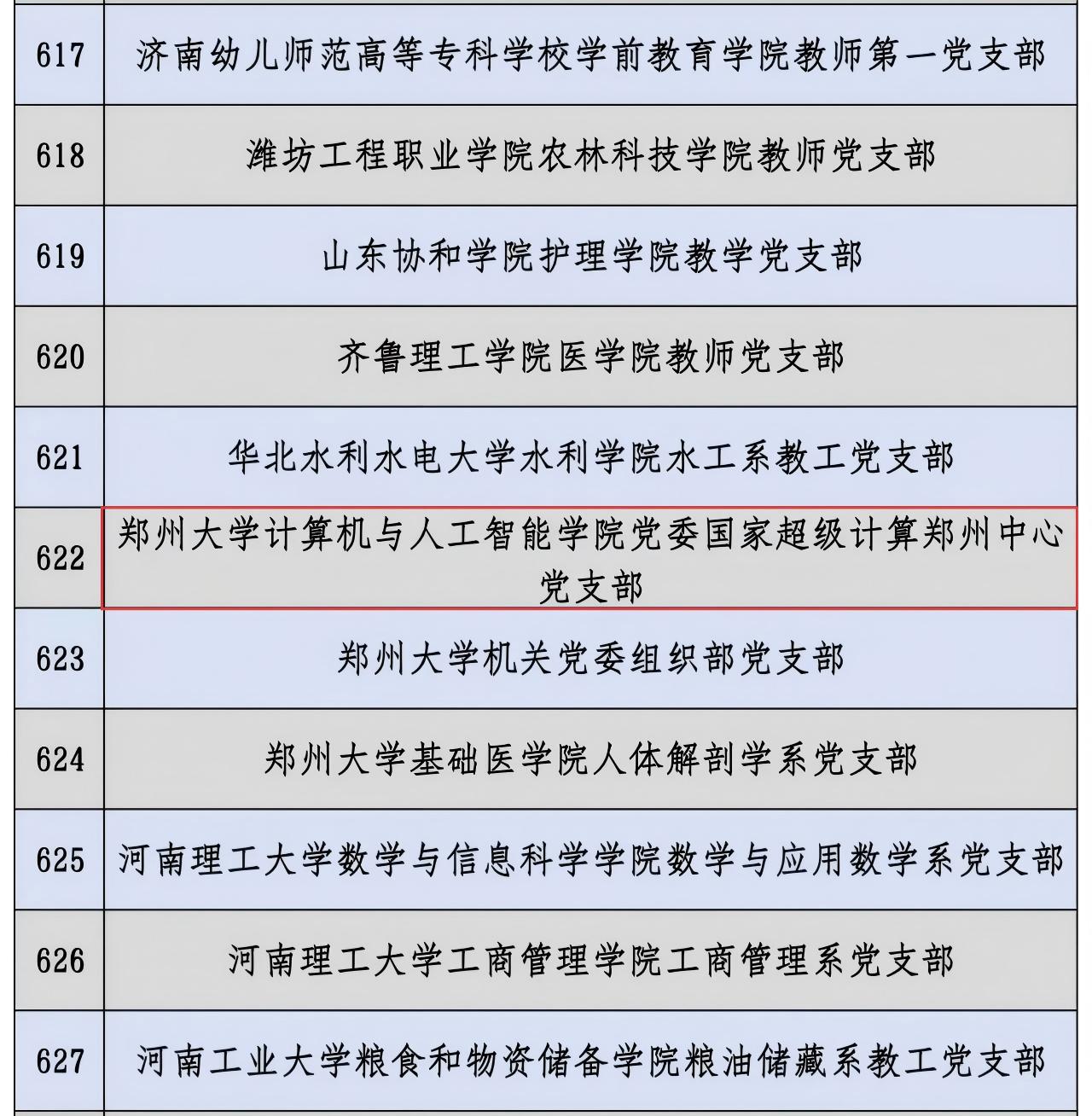 | | |
|---|---|
| 617 | 济南幼儿师范高等专科学校学前教育学院教师第一党支部 |
| 618 | 潍坊工程职业学院农林科技学院教师党支部 |
| 619 | 山东协和学院护理学院教学党支部 |
| 620 | 齐鲁理工学院医学院教师党支部 |
| 621 | 华北水利水电大学水利学院水工系教工党支部 |
| 622 | 郑州大学计算机与人工智能学院党委国家超级计算郑州中心党支部 |
| 623 | 郑州大学机关党委组织部党支部 |
| 624 | 郑州大学基础医学院人体解剖学系党支部 |
| 625 | 河南理工大学数学与信息科学学院数学与应用数学系党支部 |
| 626 | 河南理工大学工商管理学院工商管理系党支部 |
| 627 | 河南工业大学粮食和物资储备学院粮油储藏系教工党支部 |